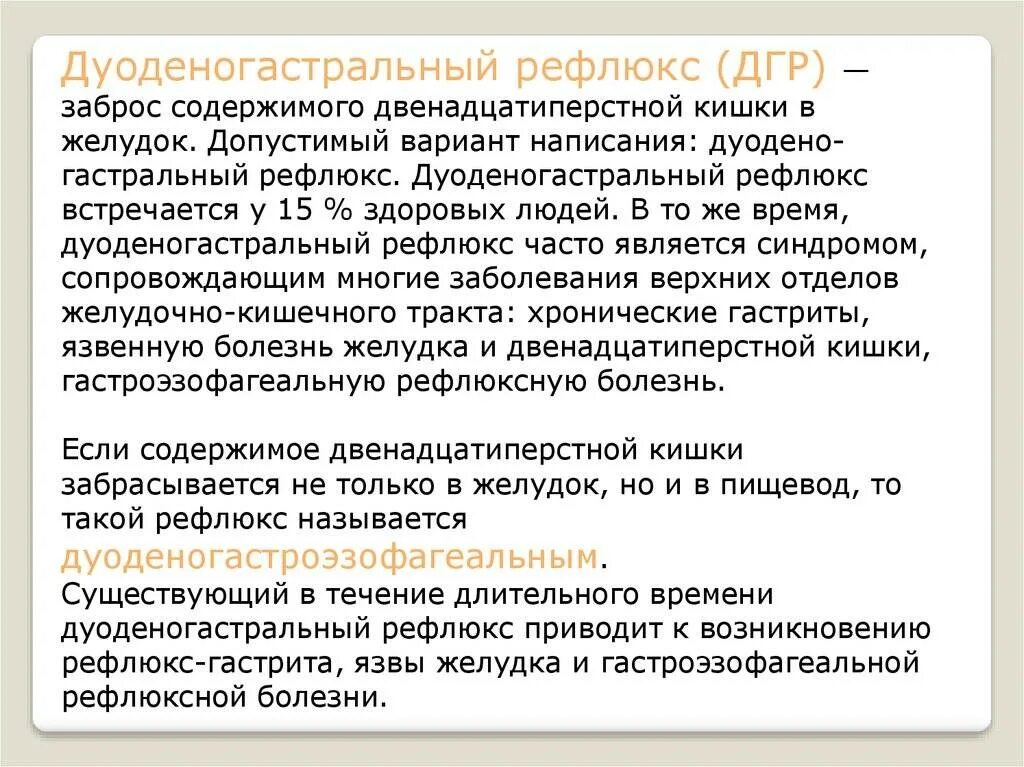 Дуоденогастральный рефлюкс (ДГР) — заброс содержимого двенадцатиперстной кишки в желудок. Допустимый вариант написания: дуодено-гастральный рефлюкс. Дуоденогастральный рефлюкс встречается у 15 % здоровых людей. В то же время, дуоденогастральный рефлюкс часто является синдромом, сопровождающим многие заболевания верхних отделов желудочно-кишечного тракта: хронические гастриты, язвенную болезнь желудка и двенадцатиперстной кишки, гастроэзофагеальную рефлюксную болезнь.

Если содержимое двенадцатиперстной кишки забрасывается не только в желудок, но и в пищевод, то такой рефлюкс называется дуоденогастроэзофагеальным.
Существующий в течение длительного времени дуоденогастральный рефлюкс приводит к возникновению рефлюкс-гастрита, язвы желудка и гастроэзофагеальной рефлюксной болезни.